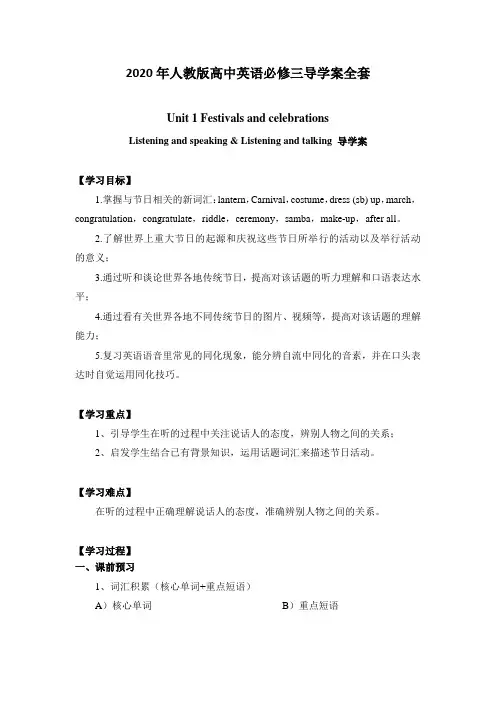 2020年人教版高中英语必修三导学案全套

Unit 1 Festivals and celebrations

Listening and speaking & Listening and talking 导学案

【学习目标】

1.掌握与节日相关的新词汇：lantern，Carnival，costume，dress (sb) up，march，congratulation，congratulate，riddle，ceremony，samba，make-up，after all。

2.了解世界上重大节日的起源和庆祝这些节日所举行的活动以及举行活动的意义；

3.通过听和谈论世界各地传统节日，提高对该话题的听力理解和口语表达水平；

4.通过看有关世界各地不同传统节日的图片、视频等，提高对该话题的理解能力；

5.复习英语语音里常见的同化现象，能分辨自流中同化的音素，并在口头表达时自觉运用同化技巧。

【学习重点】

1、引导学生在听的过程中关注说话人的态度，辨别人物之间的关系；

2、启发学生结合已有背景知识，运用话题词汇来描述节日活动。

【学习难点】

在听的过程中正确理解说话人的态度，准确辨别人物之间的关系。

【学习过程】

一、课前预习

1、词汇积累（核心单词+重点短语）

A）核心单词

B）重点短语